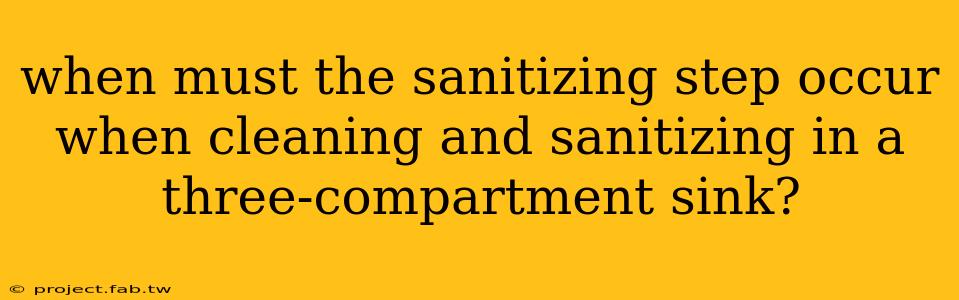 when must the sanitizing step occur when cleaning and sanitizing in a three-compartment sink?

© project.fab.tw